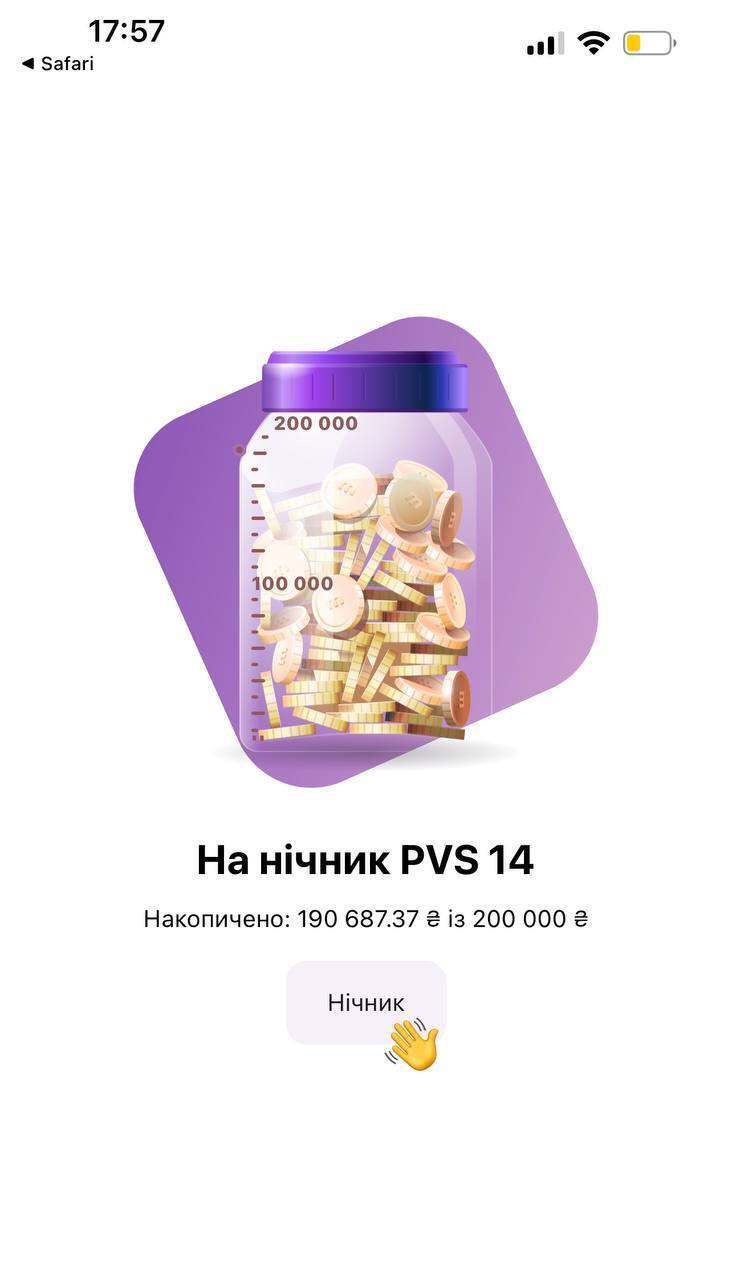 17:57
◀ Safari

200 000
100 000

На нічник PVS 14

Накопичено: 190 687.37 ₴ із 200 000 ₴

Нічник